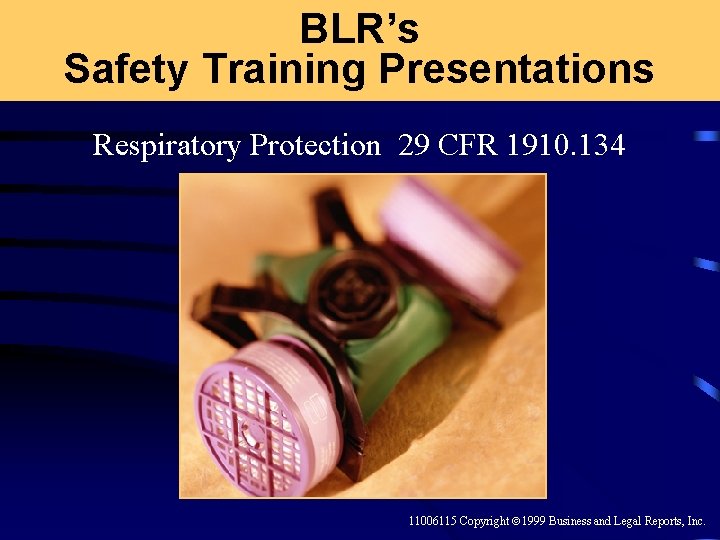 BLR's
Safety Training Presentations

Respiratory Protection 29 CFR 1910.134

11006115 Copyright © 1999 Business and Legal Reports, Inc.